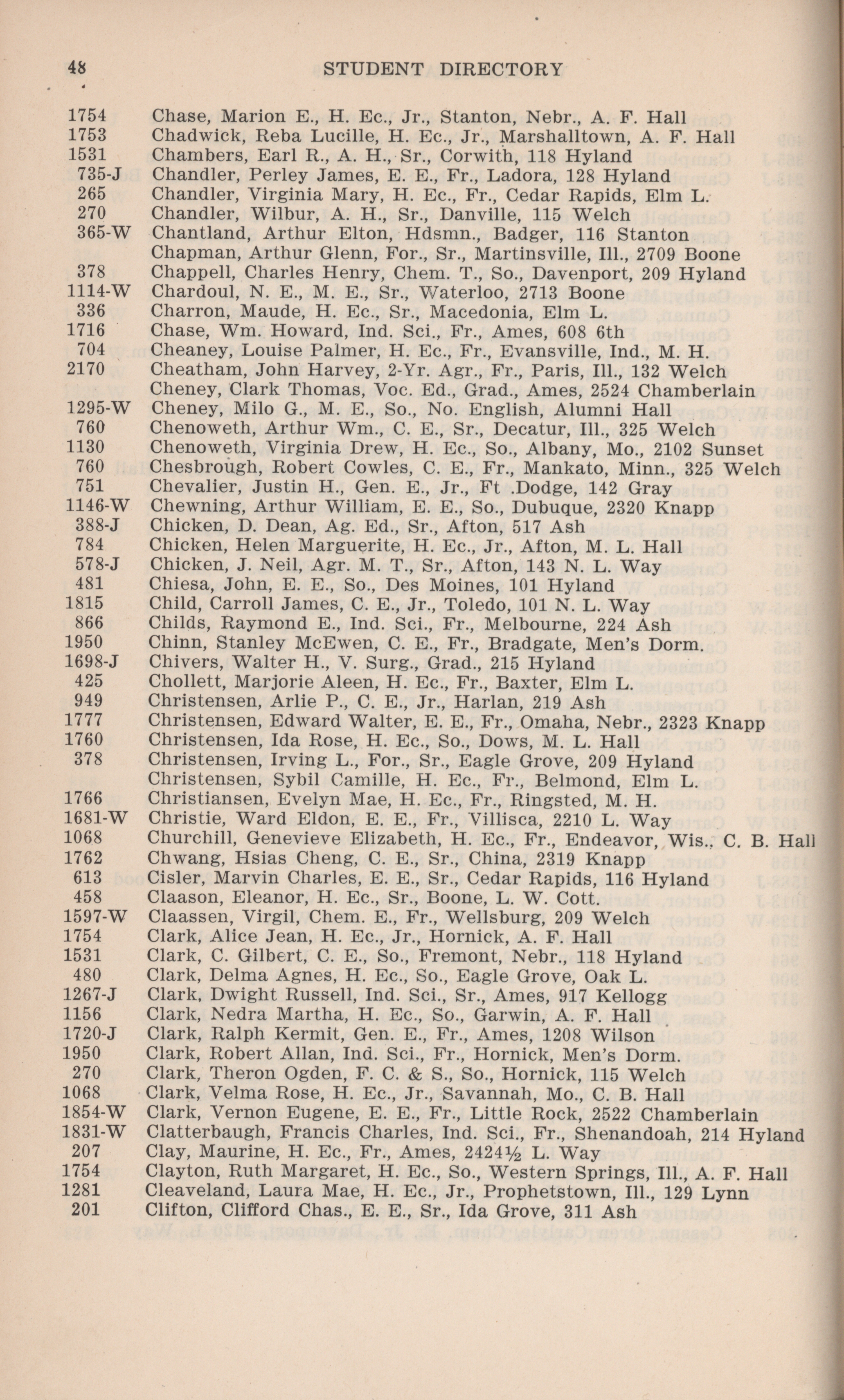 48 STUDENT DIRECTORY

1754 Chase, Marion E., H. Ec., Jr., Stanton, Nebr., A. F. Hall
1753 Chadwick, Reba Lucille, H. Ec., Jr., Marshalltown, A. F. Hall
1531 Chambers, Earl R., A. H., Sr., Corwith, 118 Hyland
735-J Chandler, Perley James, E. E., Fr., Ladora, 128 Hyland
265 Chandler, Virginia Mary, H. Ec., Fr., Cedar Rapids, Elm L.
270 Chandler, Wilbur, A. H., Sr., Danville, 115 Welch
365-W Chantland, Arthur Elton, Hdsmn., Badger, 116 Stanton
Chapman, Arthur Glenn, For., Sr., Martinsville, Ill., 2709 Boone
378 Chappell, Charles Henry, Chem. T., So., Davenport, 209 Hyland
1114-W Chardoul, N. E., M. E., Sr., Waterloo, 2713 Boone
336 Charron, Maude, H. Ec., Sr., Macedonia, Elm L.
1716 Chase, Wm. Howard, Ind. Sci., Fr., Ames, 608 6th
704 Cheaney, Louise Palmer, H. Ec., Fr., Evansville, Ind., M. H.
2170 Cheatham, John Harvey, 2-Yr. Agr., Fr., Paris, Ill., 132 Welch
Cheney, Clark Thomas, Voc. Ed., Grad., Ames, 2524 Chamberlain
1295-W Cheney, Milo G., M. E., So., No. English, Alumni Hall
760 Chenoweth, Arthur Wm., C. E., Sr., Decatur, Ill., 325 Welch
1130 Chenoweth, Virginia Drew, H. Ec., So., Albany, Mo., 2102 Sunset
760 Chesbrough, Robert Cowles, C. E., Fr., Mankato, Minn., 325 Welch
751 Chevalier, Justin H., Gen. E., Jr., Ft .Dodge, 142 Gray
1146-W Chewning, Arthur William, E. E., So., Dubuque, 2320 Knapp
388-J Chicken, D. Dean, Ag. Ed., Sr., Afton, 517 Ash
784 Chicken, Helen Marguerite, H. Ec., Jr., Afton, M. L. Hall
578-J Chicken, J. Neil, Agr. M. T., Sr., Afton, 143 N. L. Way
481 Chiesa, John, E. E., So., Des Moines, 101 Hyland
1815 Child, Carroll James, C. E., Jr., Toledo, 101 N. L. Way
866 Childs, Raymond E., Ind. Sci., Fr., Melbourne, 224 Ash
1950 Chinn, Stanley McEwen, C. E., Fr., Bradgate, Men's Dorm.
1698-J Chivers, Walter H., V. Surg., Grad., 215 Hyland
425 Chollett, Marjorie Aleen, H. Ec., Fr., Baxter, Elm L.
949 Christensen, Arlie P., C. E., Jr., Harlan, 219 Ash
1777 Christensen, Edward Walter, E. E., Fr., Omaha, Nebr., 2323 Knapp
1760 Christensen, Ida Rose, H. Ec., So., Dows, M. L. Hall
378 Christensen, Irving L., For., Sr., Eagle Grove, 209 Hyland
Christensen, Sybil Camille, H. Ec., Fr., Belmond, Elm L.
1766 Christiansen, Evelyn Mae, H. Ec., Fr., Ringsted, M. H.
1681-W Christie, Ward Eldon, E. E., Fr., Villisca, 2210 L. Way
1068 Churchill, Genevieve Elizabeth, H. Ec., Fr., Endeavor, Wis., C. B. Hall
1762 Chwang, Hsias Cheng, C. E., Sr., China, 2319 Knapp
613 Cisler, Marvin Charles, E. E., Sr., Cedar Rapids, 116 Hyland
458 Claason, Eleanor, H. Ec., Sr., Boone, L. W. Cott.
1597-W Claassen, Virgil, Chem. E., Fr., Wellsburg, 209 Welch
1754 Clark, Alice Jean, H. Ec., Jr., Hornick, A. F. Hall
1531 Clark, C. Gilbert, C. E., So., Fremont, Nebr., 118 Hyland
480 Clark, Delma Agnes, H. Ec., So., Eagle Grove, Oak L.
1267-J Clark, Dwight Russell, Ind. Sci., Sr., Ames, 917 Kellogg
1156 Clark, Nedra Martha, H. Ec., So., Garwin, A. F. Hall
1720-J Clark, Ralph Kermit, Gen. E., Fr., Ames, 1208 Wilson
1950 Clark, Robert Allan, Ind. Sci., Fr., Hornick, Men's Dorm.
270 Clark, Theron Ogden, F. C. & S., So., Hornick, 115 Welch
1068 Clark, Velma Rose, H. Ec., Jr., Savannah, Mo., C. B. Hall
1854-W Clark, Vernon Eugene, E. E., Fr., Little Rock, 2522 Chamberlain
1831-W Clatterbaugh, Francis Charles, Ind. Sci., Fr., Shenandoah, 214 Hyland
207 Clay, Maurine, H. Ec., Fr., Ames, 2424½ L. Way
1754 Clayton, Ruth Margaret, H. Ec., So., Western Springs, Ill., A. F. Hall
1281 Cleaveland, Laura Mae, H. Ec., Jr., Prophetstown, Ill., 129 Lynn
201 Clifton, Clifford Chas., E. E., Sr., Ida Grove, 311 Ash